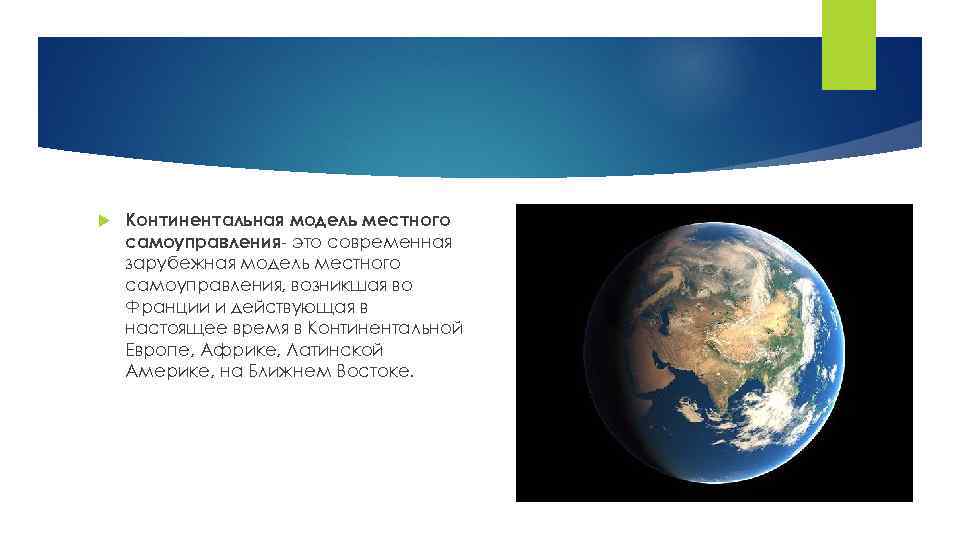 Континентальная модель местного самоуправления- это современная зарубежная модель местного самоуправления, возникшая во Франции и действующая в настоящее время в Континентальной Европе, Африке, Латинской Америке, на Ближнем Востоке.